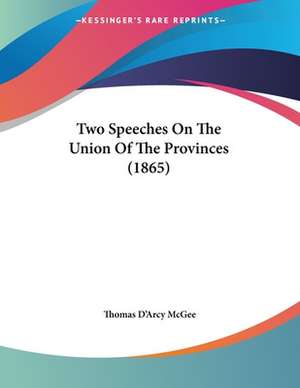 —KESSINGER'S RARE REPRINTS—

Two Speeches On The Union Of The Provinces (1865)

Thomas D'Arcy McGee